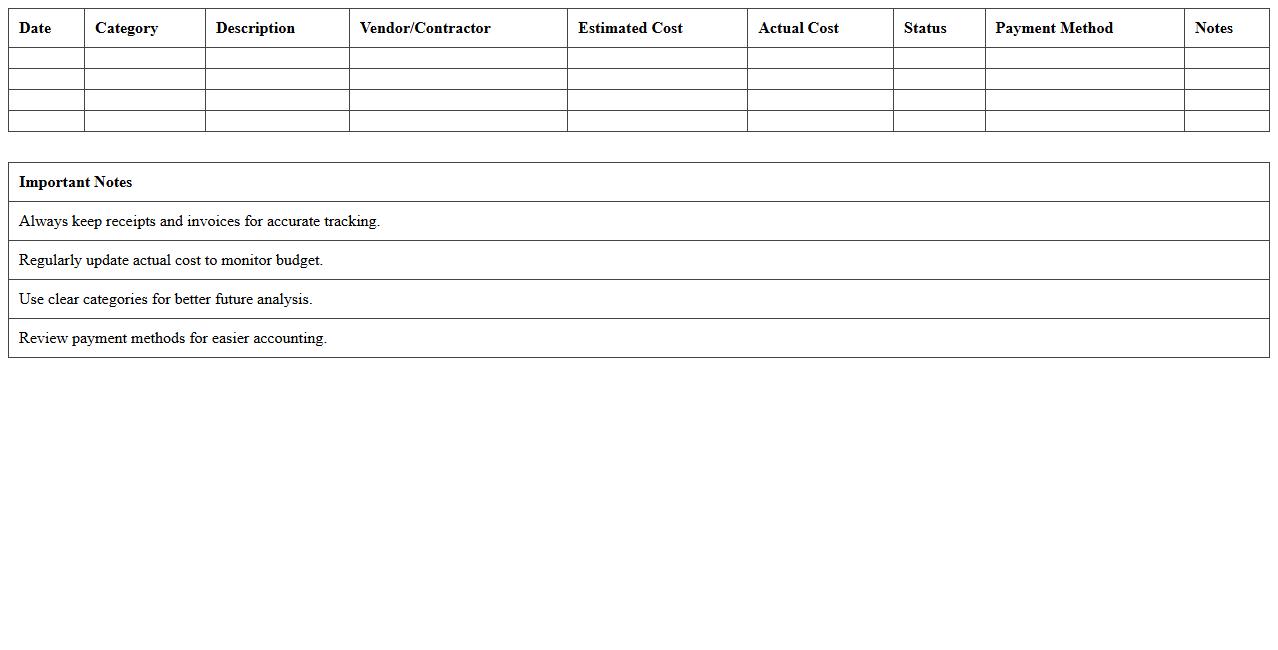 | Date | Category | Description | Vendor/Contractor | Estimated Cost | Actual Cost | Status | Payment Method | Notes |
|---|---|---|---|---|---|---|---|---|
| | | | | | | | | |
| | | | | | | | | |
| | | | | | | | | |
| | | | | | | | | |

| Important Notes |
|---|
| Always keep receipts and invoices for accurate tracking. |
| Regularly update actual cost to monitor budget. |
| Use clear categories for better future analysis. |
| Review payment methods for easier accounting. |